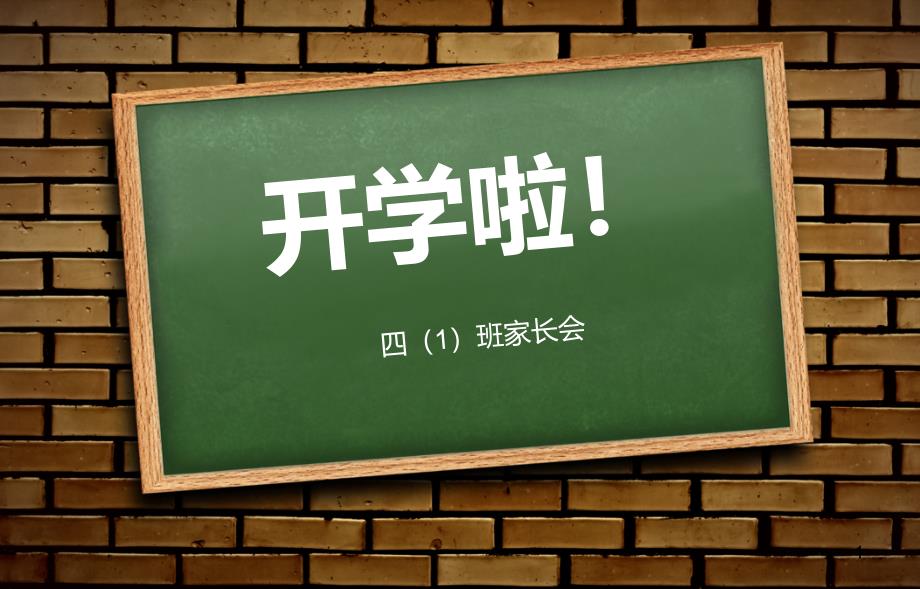 开学啦！

四（1）班家长会